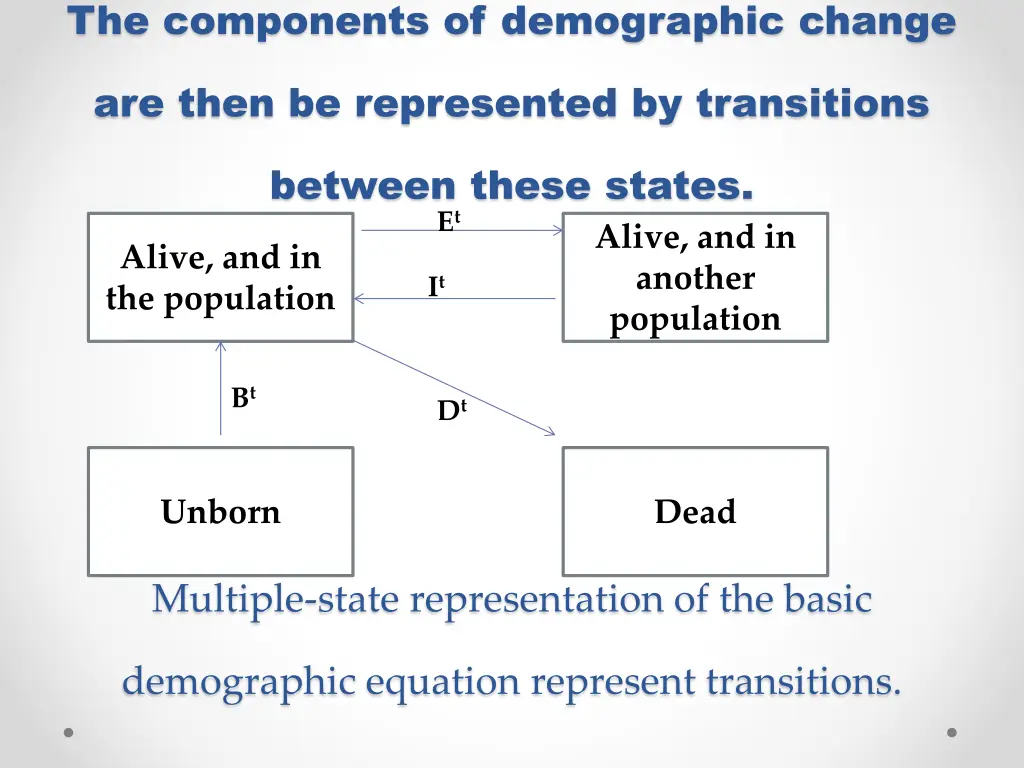 The components of demographic change are then be represented by transitions between these states.

Alive, and in the population

$E^t$

$I^t$

Alive, and in another population

$B^t$

$D^t$

Unborn

Dead

Multiple-state representation of the basic demographic equation represent transitions.